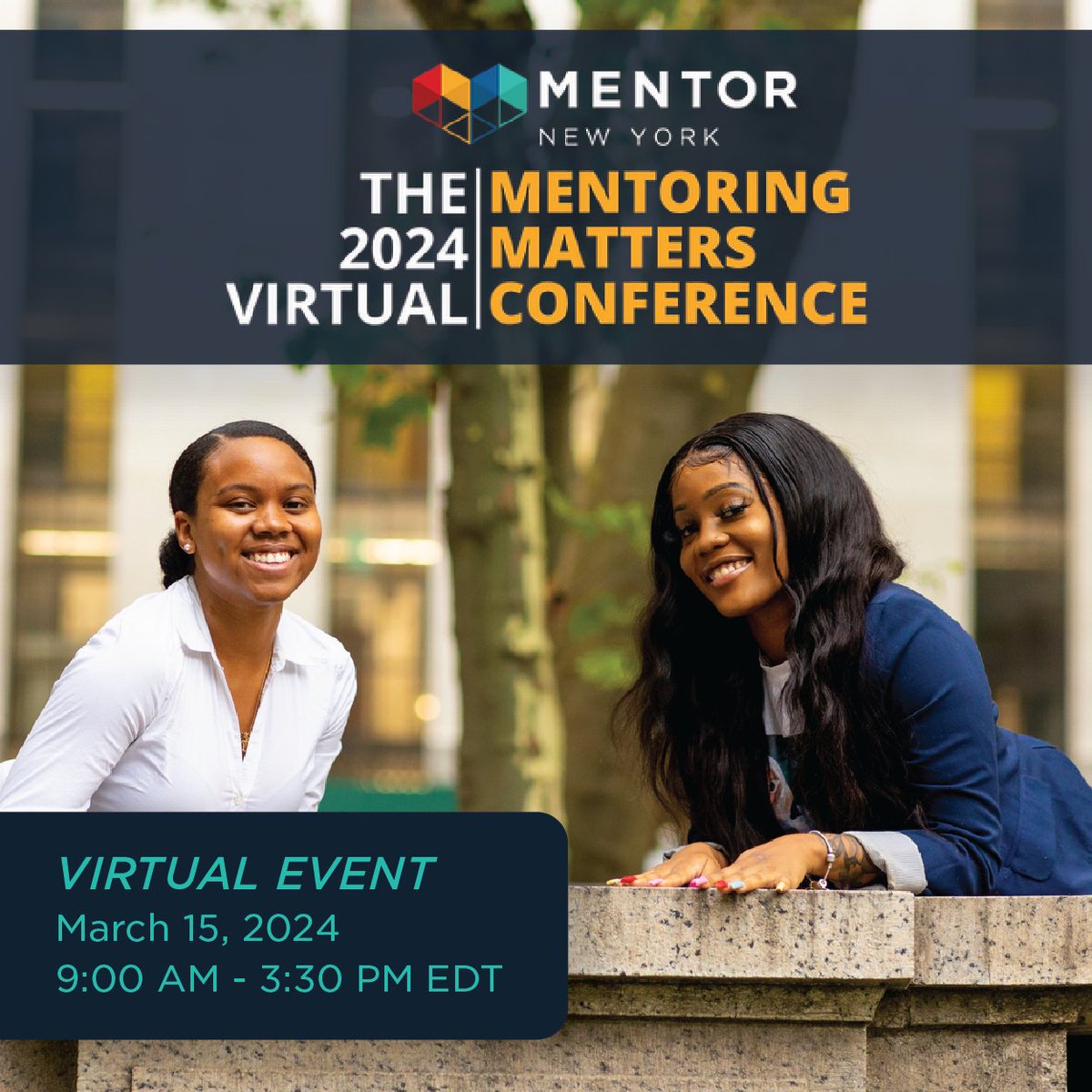 MENTOR
NEW YORK

THE 2024 VIRTUAL

MENTORING MATTERS CONFERENCE

VIRTUAL EVENT
March 15, 2024
9:00 AM - 3:30 PM EDT